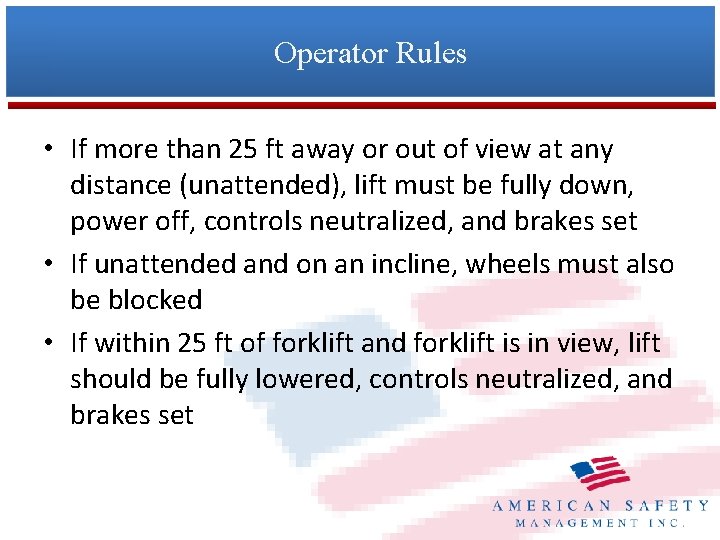 Operator Rules

• If more than 25 ft away or out of view at any distance (unattended), lift must be fully down, power off, controls neutralized, and brakes set
• If unattended and on an incline, wheels must also be blocked
• If within 25 ft of forklift and forklift is in view, lift should be fully lowered, controls neutralized, and brakes set

AMERICAN SAFETY
MANAGEMENT INC.